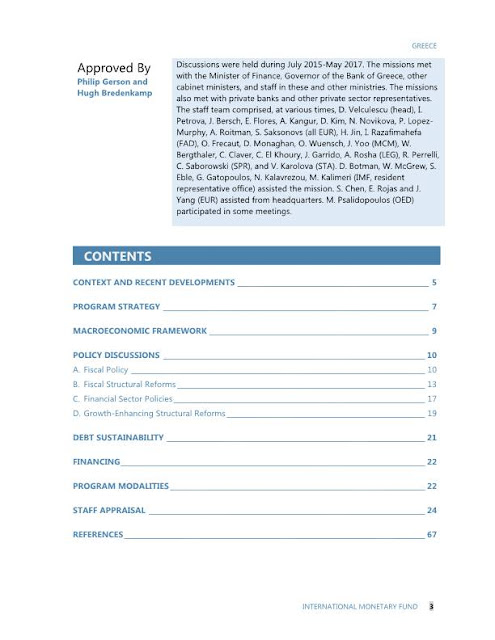 GREECE

Approved By
Philip Gerson and Hugh Bredenkamp

Discussions were held during July 2015-May 2017. The missions met with the Minister of Finance, Governor of the Bank of Greece, other cabinet ministers, and staff in these and other ministries. The missions also met with private banks and other private sector representatives. The staff team comprised, at various times, D. Velculescu (head), I. Petrova, J. Bersch, E. Flores, A. Kangur, D. Kim, N. Novikova, P. Lopez-Murphy, A. Roitman, S. Saksonovs (all EUR), H. Jin, I. Razafimahefa (FAD), O. Frecaut, D. Monaghan, O. Wuensch, J. Yoo (MCM), W. Bergthaler, C. Claver, C. El Khoury, J. Garrido, A. Rosha (LEG), R. Perrelli, C. Saborowski (SPR), and V. Karolova (STA). D. Botman, W. McGrew, S. Eble, G. Gatopoulos, N. Kalavrezou, M. Kalimeri (IMF, resident representative office) assisted the mission. S. Chen, E. Rojas and J. Yang (EUR) assisted from headquarters. M. Psalidopoulos (OED) participated in some meetings.

CONTENTS

CONTEXT AND RECENT DEVELOPMENTS 5

PROGRAM STRATEGY 7

MACROECONOMIC FRAMEWORK 9

POLICY DISCUSSIONS 10
A. Fiscal Policy 10
B. Fiscal Structural Reforms 13
C. Financial Sector Policies 17
D. Growth-Enhancing Structural Reforms 19

DEBT SUSTAINABILITY 21

FINANCING 22

PROGRAM MODALITIES 22

STAFF APPRAISAL 24

REFERENCES 67

INTERNATIONAL MONETARY FUND 3